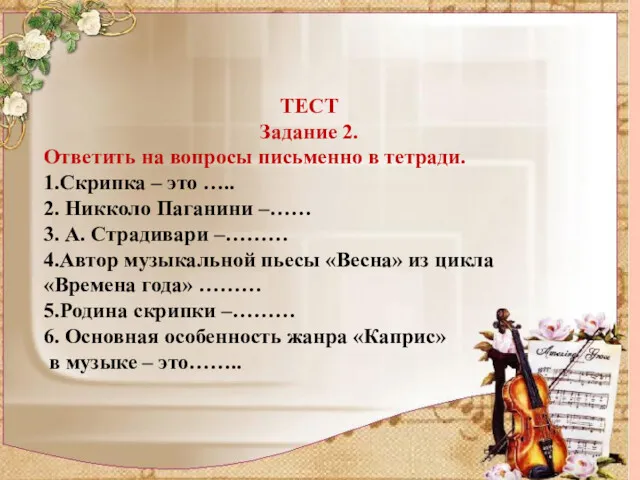 ТЕСТ
Задание 2.
Ответить на вопросы письменно в тетради.
1.Скрипка – это …..
2. Никколо Паганини –……
3. А. Страдивари –………
4.Автор музыкальной пьесы «Весна» из цикла «Времена года» ………
5.Родина скрипки –………
6. Основная особенность жанра «Каприс» в музыке – это……..

Amazing Grace